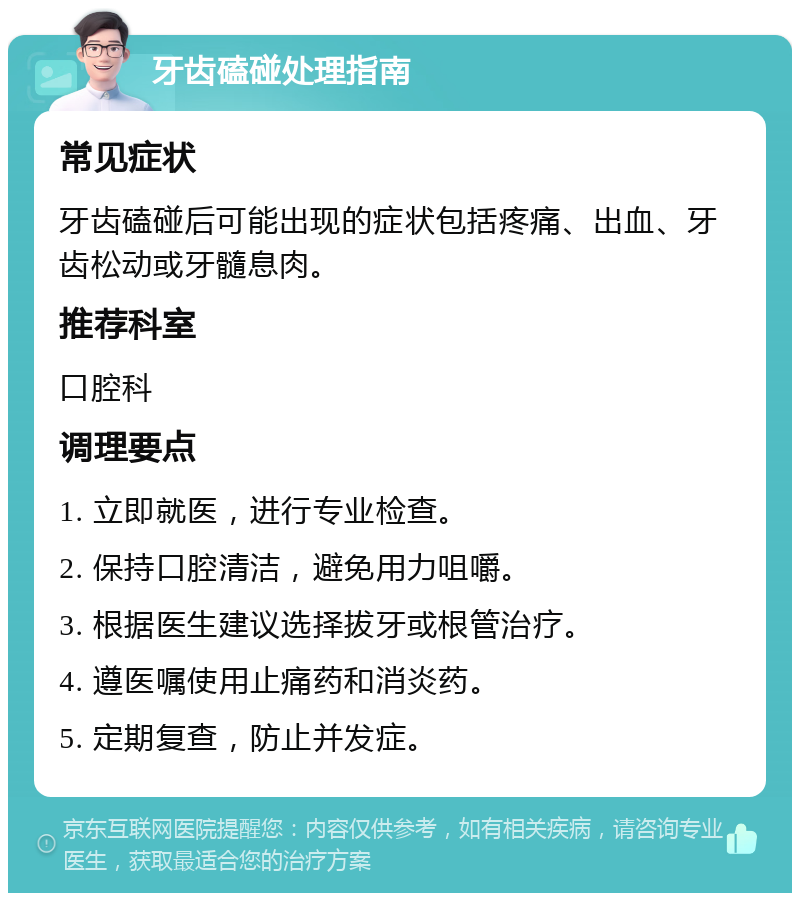 牙齿磕碰处理指南

常见症状

牙齿磕碰后可能出现的症状包括疼痛、出血、牙齿松动或牙髓息肉。

推荐科室

口腔科

调理要点

1. 立即就医，进行专业检查。

2. 保持口腔清洁，避免用力咀嚼。

3. 根据医生建议选择拔牙或根管治疗。

4. 遵医嘱使用止痛药和消炎药。

5. 定期复查，防止并发症。

京东互联网医院提醒您：内容仅供参考，如有相关疾病，请咨询专业医生，获取最适合您的治疗方案